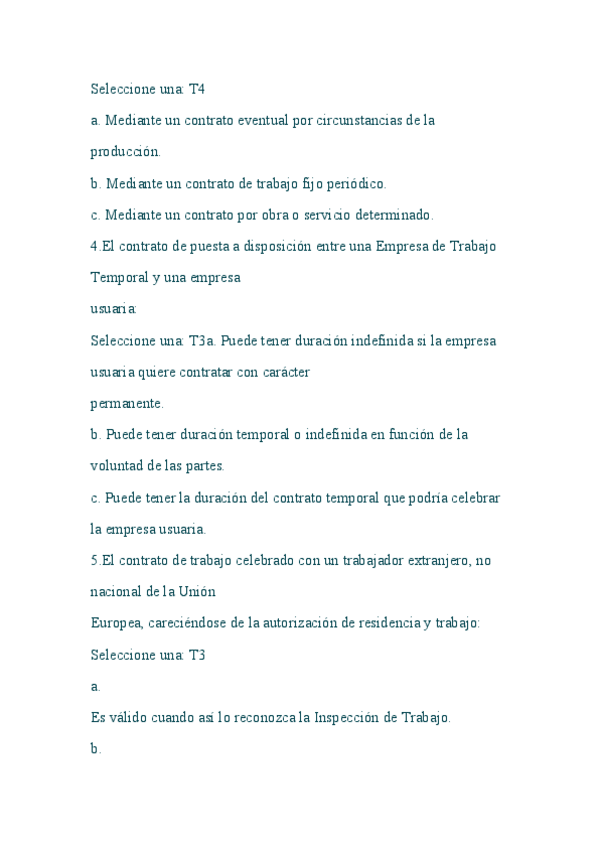 Seleccione una: T4

a. Mediante un contrato eventual por circunstancias de la producción.

b. Mediante un contrato de trabajo fijo periódico.

c. Mediante un contrato por obra o servicio determinado.

4.El contrato de puesta a disposición entre una Empresa de Trabajo Temporal y una empresa

usuaria:

Seleccione una: T3a. Puede tener duración indefinida si la empresa usuaria quiere contratar con carácter

permanente.

b. Puede tener duración temporal o indefinida en función de la voluntad de las partes.

c. Puede tener la duración del contrato temporal que podría celebrar la empresa usuaria.

5.El contrato de trabajo celebrado con un trabajador extranjero, no nacional de la Unión

Europea, careciéndose de la autorización de residencia y trabajo:

Seleccione una: T3

a.

Es válido cuando así lo reconozca la Inspección de Trabajo.

b.